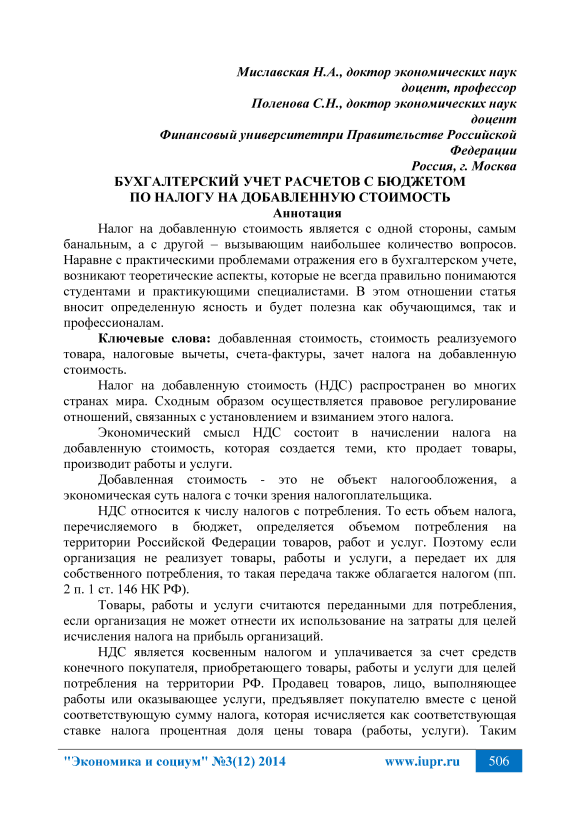 Миславская Н.А., доктор экономических наук доцент, профессор
Поленова С.Н., доктор экономических наук доцент
Финансовый университетпри Правительстве Российской Федерации
Россия, г. Москва

БУХГАЛТЕРСКИЙ УЧЕТ РАСЧЕТОВ С БЮДЖЕТОМ ПО НАЛОГУ НА ДОБАВЛЕННУЮ СТОИМОСТЬ

Аннотация

Налог на добавленную стоимость является с одной стороны, самым банальным, а с другой – вызывающим наибольшее количество вопросов. Наравне с практическими проблемами отражения его в бухгалтерском учете, возникают теоретические аспекты, которые не всегда правильно понимаются студентами и практикующими специалистами. В этом отношении статья вносит определенную ясность и будет полезна как обучающимся, так и профессионалам.

Ключевые слова: добавленная стоимость, стоимость реализуемого товара, налоговые вычеты, счета-фактуры, зачет налога на добавленную стоимость.

Налог на добавленную стоимость (НДС) распространен во многих странах мира. Сходным образом осуществляется правовое регулирование отношений, связанных с установлением и взиманием этого налога.

Экономический смысл НДС состоит в начислении налога на добавленную стоимость, которая создается теми, кто продает товары, производит работы и услуги.

Добавленная стоимость - это не объект налогообложения, а экономическая суть налога с точки зрения налогоплательщика.

НДС относится к числу налогов с потребления. То есть объем налога, перечисляемого в бюджет, определяется объемом потребления на территории Российской Федерации товаров, работ и услуг. Поэтому если организация не реализует товары, работы и услуги, а передает их для собственного потребления, то такая передача также облагается налогом (пп. 2 п. 1 ст. 146 НК РФ).

Товары, работы и услуги считаются переданными для потребления, если организация не может отнести их использование на затраты для целей исчисления налога на прибыль организаций.

НДС является косвенным налогом и уплачивается за счет средств конечного покупателя, приобретающего товары, работы и услуги для целей потребления на территории РФ. Продавец товаров, лицо, выполняющее работы или оказывающее услуги, предъявляет покупателю вместе с ценой соответствующую сумму налога, которая исчисляется как соответствующая ставке налога процентная доля цены товара (работы, услуги). Таким

"Экономика и социум" №3(12) 2014 www.iupr.ru 506